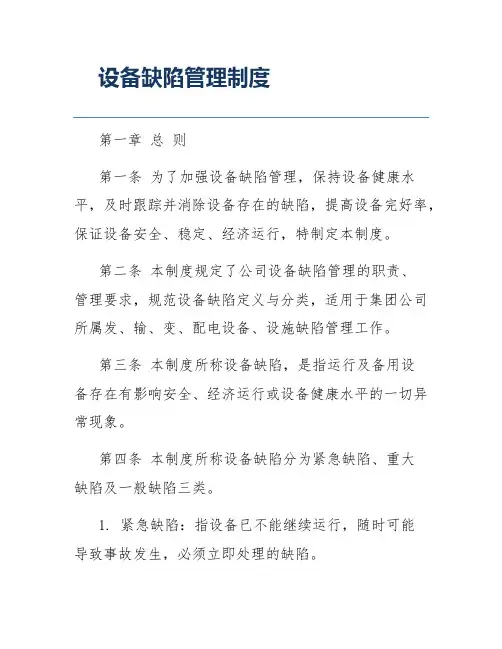 设备缺陷管理制度

第一章 总 则

第一条 为了加强设备缺陷管理，保持设备健康水平，及时跟踪并消除设备存在的缺陷，提高设备完好率，保证设备安全、稳定、经济运行，特制定本制度。

第二条 本制度规定了公司设备缺陷管理的职责、管理要求，规范设备缺陷定义与分类，适用于集团公司所属发、输、变、配电设备、设施缺陷管理工作。

第三条 本制度所称设备缺陷，是指运行及备用设备存在有影响安全、经济运行或设备健康水平的一切异常现象。

第四条 本制度所称设备缺陷分为紧急缺陷、重大缺陷及一般缺陷三类。

1. 紧急缺陷：指设备已不能继续运行，随时可能导致事故发生，必须立即处理的缺陷。